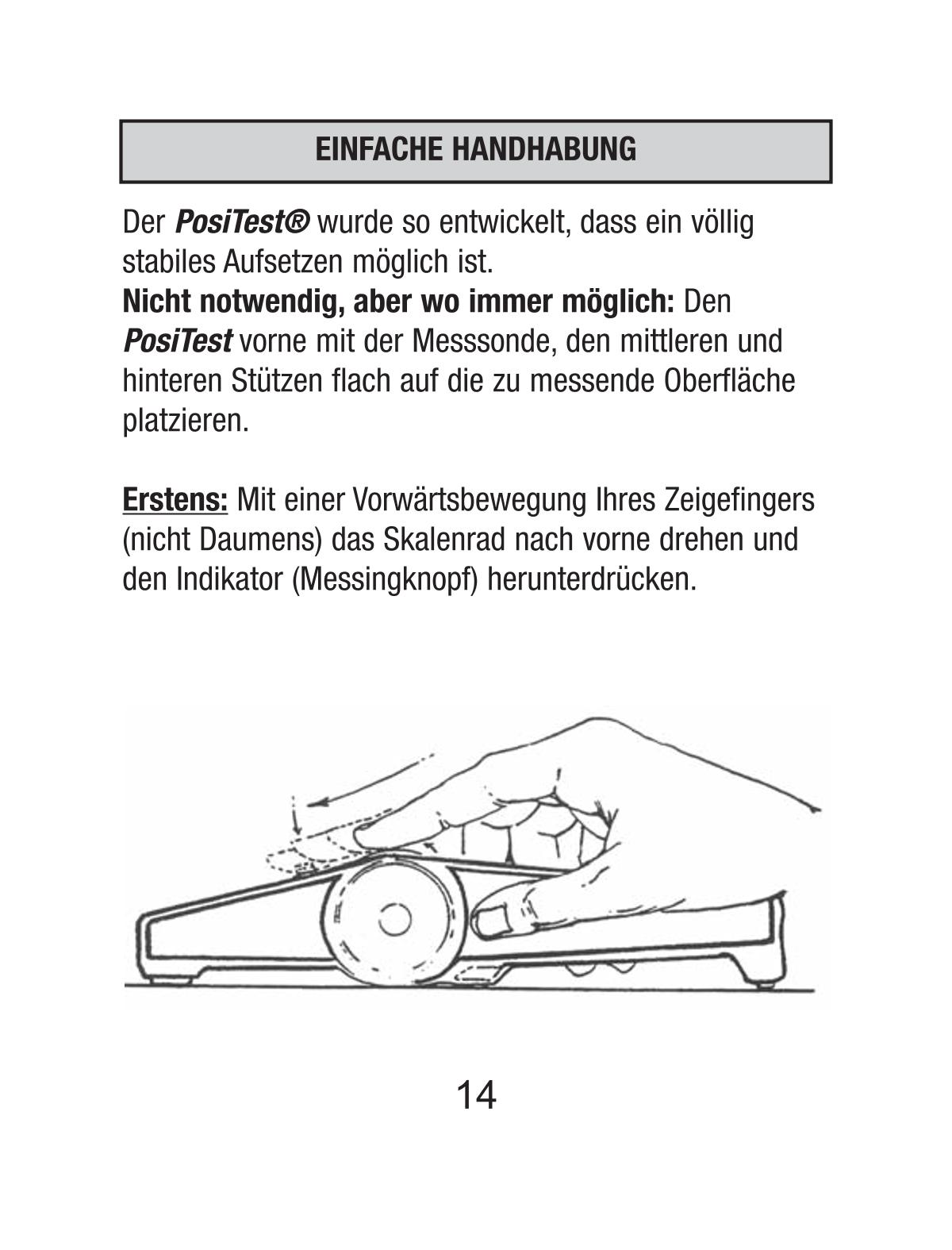 EINFACHE HANDHABUNG

Der PosiTest® wurde so entwickelt, dass ein völlig stabiles Aufsetzen möglich ist.
Nicht notwendig, aber wo immer möglich: Den PosiTest vorne mit der Messsonde, den mittleren und hinteren Stützen flach auf die zu messende Oberfläche platzieren.

Erstens: Mit einer Vorwärtsbewegung Ihres Zeigefingers (nicht Daumens) das Skalenrad nach vorne drehen und den Indikator (Messingknopf) herunterdrücken.

14